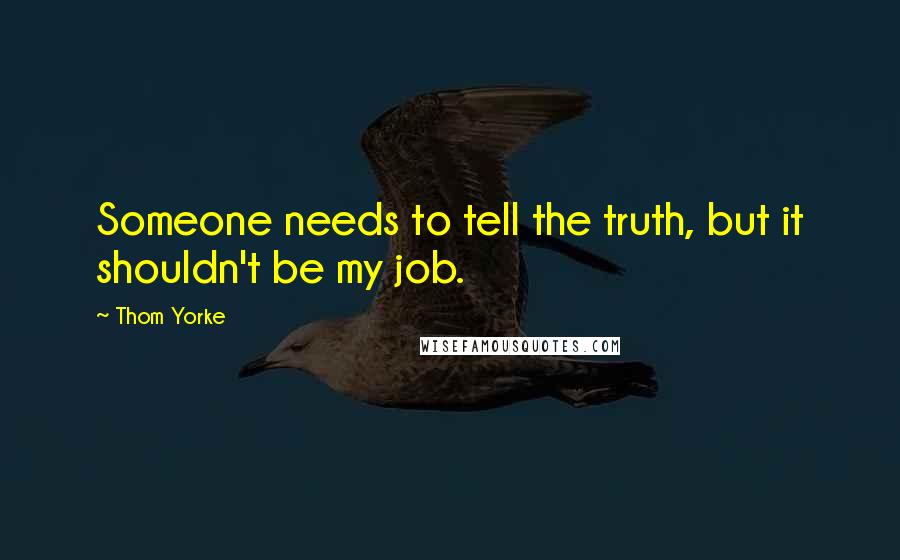 Someone needs to tell the truth, but it shouldn't be my job.

~ Thom Yorke

WISEFAMOUSQUOTES.COM